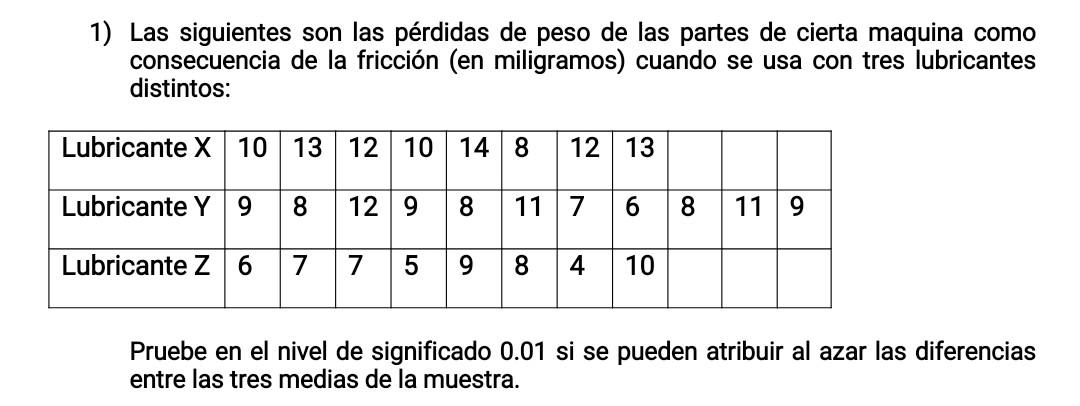 1) Las siguientes son las pérdidas de peso de las partes de cierta maquina como consecuencia de la fricción (en miligramos) cuando se usa con tres lubricantes distintos:

| Lubricante X | 10 | 13 | 12 | 10 | 14 | 8 | 12 | 13 | | | |
|---|---|---|---|---|---|---|---|---|---|---|---|
| Lubricante Y | 9 | 8 | 12 | 9 | 8 | 11 | 7 | 6 | 8 | 11 | 9 |
| Lubricante Z | 6 | 7 | 7 | 5 | 9 | 8 | 4 | 10 | | | |

Pruebe en el nivel de significado 0.01 si se pueden atribuir al azar las diferencias entre las tres medias de la muestra.